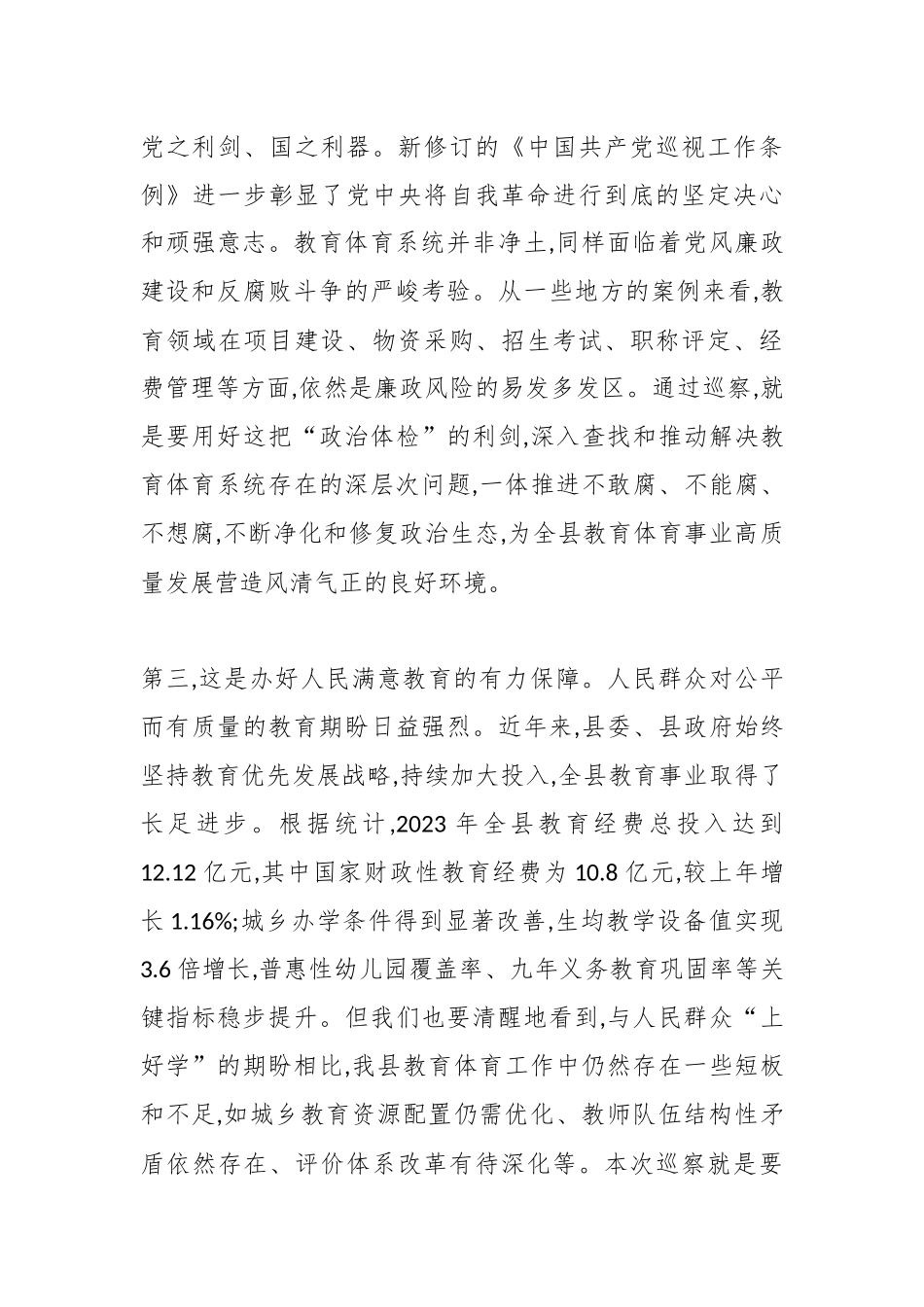 党之利剑、国之利器。新修订的《中国共产党巡视工作条例》进一步彰显了党中央将自我革命进行到底的坚定决心和顽强意志。教育体育系统并非净土,同样面临着党风廉政建设和反腐败斗争的严峻考验。从一些地方的案例来看,教育领域在项目建设、物资采购、招生考试、职称评定、经费管理等方面,依然是廉政风险的易发多发区。通过巡察,就是要用好这把“政治体检”的利剑,深入查找和推动解决教育体育系统存在的深层次问题,一体推进不敢腐、不能腐、不想腐,不断净化和修复政治生态,为全县教育体育事业高质量发展营造风清气正的良好环境。

第三,这是办好人民满意教育的有力保障。人民群众对公平而有质量的教育期盼日益强烈。近年来,县委、县政府始终坚持教育优先发展战略,持续加大投入,全县教育事业取得了长足进步。根据统计,2023 年全县教育经费总投入达到 12.12 亿元,其中国家财政性教育经费为 10.8 亿元,较上年增长 1.16%;城乡办学条件得到显著改善,生均教学设备值实现 3.6 倍增长,普惠性幼儿园覆盖率、九年义务教育巩固率等关键指标稳步提升。但我们也要清醒地看到,与人民群众“上好学”的期盼相比,我县教育体育工作中仍然存在一些短板和不足,如城乡教育资源配置仍需优化、教师队伍结构性矛盾依然存在、评价体系改革有待深化等。本次巡察就是要